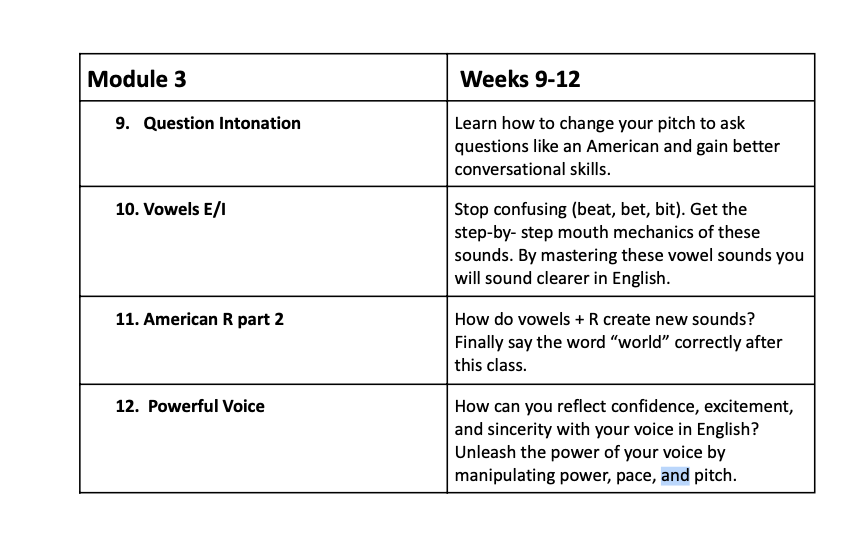 | Module 3 | Weeks 9-12 |
|---|---|
| 9. Question Intonation | Learn how to change your pitch to ask questions like an American and gain better conversational skills. |
| 10. Vowels E/I | Stop confusing (beat, bet, bit). Get the step-by- step mouth mechanics of these sounds. By mastering these vowel sounds you will sound clearer in English. |
| 11. American R part 2 | How do vowels + R create new sounds? Finally say the word “world” correctly after this class. |
| 12. Powerful Voice | How can you reflect confidence, excitement, and sincerity with your voice in English? Unleash the power of your voice by manipulating power, pace, and pitch. |